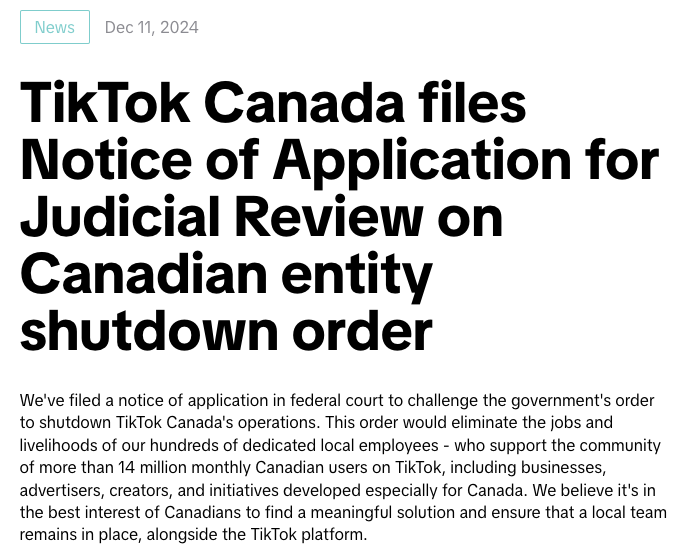 News Dec 11, 2024

TikTok Canada files Notice of Application for Judicial Review on Canadian entity shutdown order

We've filed a notice of application in federal court to challenge the government's order to shutdown TikTok Canada's operations. This order would eliminate the jobs and livelihoods of our hundreds of dedicated local employees - who support the community of more than 14 million monthly Canadian users on TikTok, including businesses, advertisers, creators, and initiatives developed especially for Canada. We believe it's in the best interest of Canadians to find a meaningful solution and ensure that a local team remains in place, alongside the TikTok platform.